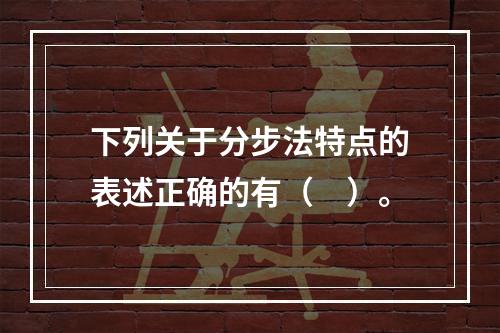 下列关于分步法特点的表述正确的有（　）。